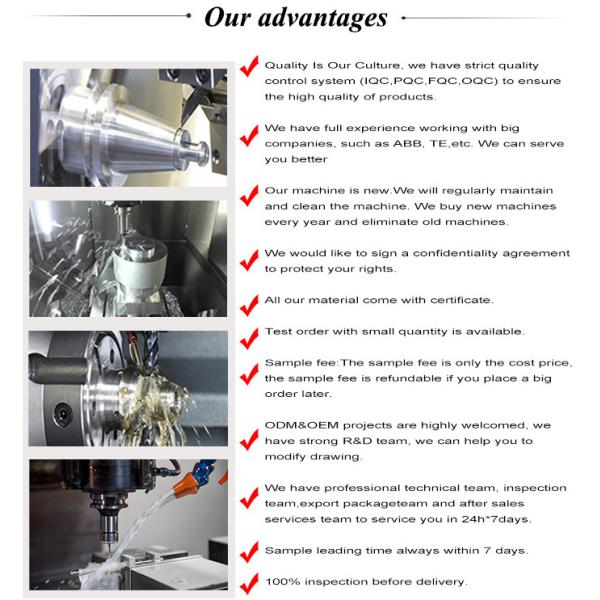 Our advantages

Quality Is Our Culture, we have strict quality control system (IQC,PQC,FQC,OQC) to ensure the high quality of products.

We have full experience working with big companies, such as ABB, TE,etc. We can serve you better

Our machine is new.We will regularly maintain and clean the machine. We buy new machines every year and eliminate old machines.

We would like to sign a confidentiality agreement to protect your rights.

All our material come with certificate.

Test order with small quantity is available.

Sample fee:The sample fee is only the cost price, the sample fee is refundable if you place a big order later.

ODM&OEM projects are highly welcomed, we have strong R&D team, we can help you to modify drawing.

We have professional technical team, inspection team,export packageteam and after sales services team to service you in 24h*7days.

Sample leading time always within 7 days.

100% inspection before delivery.